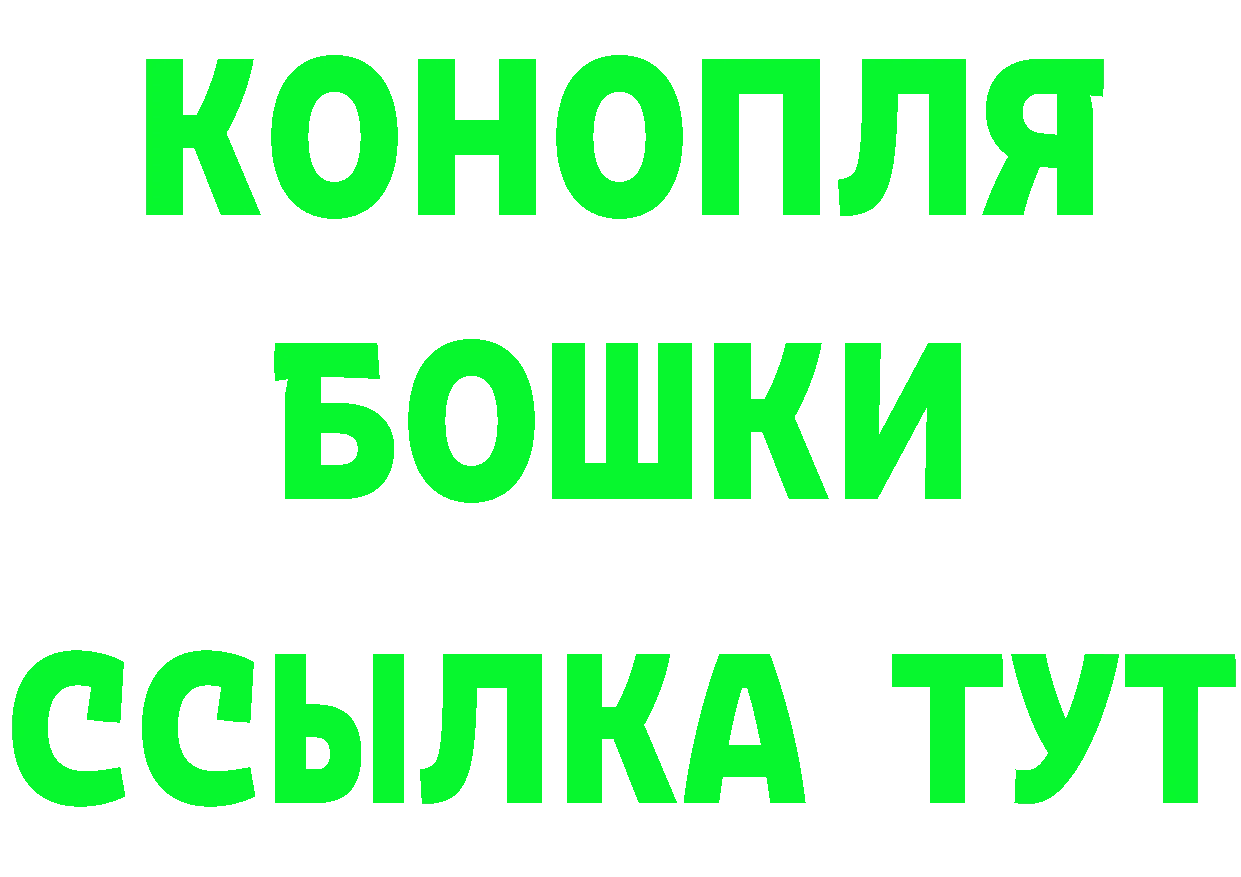 КОНОПЛЯ
БОШКИ
ССЫЛКА ТУТ